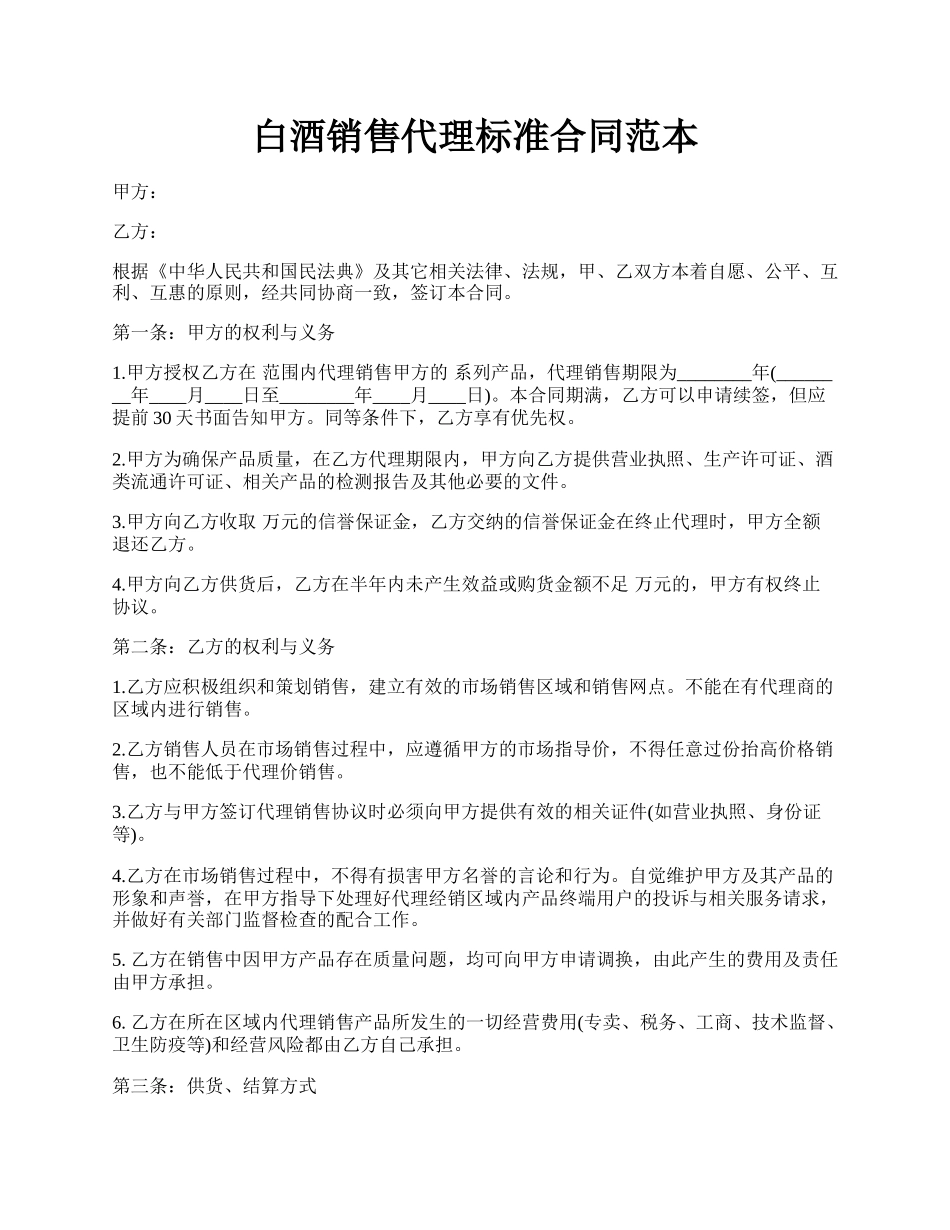 白酒销售代理标准合同范本

甲方：

乙方：

根据《中华人民共和国民法典》及其它相关法律、法规，甲、乙双方本着自愿、公平、互利、互惠的原则，经共同协商一致，签订本合同。

第一条：甲方的权利与义务

1.甲方授权乙方在 范围内代理销售甲方的 系列产品，代理销售期限为________年(________年____月____日至________年____月____日)。本合同期满，乙方可以申请续签，但应提前 30 天书面告知甲方。同等条件下，乙方享有优先权。

2.甲方为确保产品质量，在乙方代理期限内，甲方向乙方提供营业执照、生产许可证、酒类流通许可证、相关产品的检测报告及其他必要的文件。

3.甲方向乙方收取 万元的信誉保证金，乙方交纳的信誉保证金在终止代理时，甲方全额退还乙方。

4.甲方向乙方供货后，乙方在半年内未产生效益或购货金额不足 万元的，甲方有权终止协议。

第二条：乙方的权利与义务

1.乙方应积极组织和策划销售，建立有效的市场销售区域和销售网点。不能在有代理商的区域内进行销售。

2.乙方销售人员在市场销售过程中，应遵循甲方的市场指导价，不得任意过份抬高价格销售，也不能低于代理价销售。

3.乙方与甲方签订代理销售协议时必须向甲方提供有效的相关证件(如营业执照、身份证等)。

4.乙方在市场销售过程中，不得有损害甲方名誉的言论和行为。自觉维护甲方及其产品的形象和声誉，在甲方指导下处理好代理经销区域内产品终端用户的投诉与相关服务请求，并做好有关部门监督检查的配合工作。

5. 乙方在销售中因甲方产品存在质量问题，均可向甲方申请调换，由此产生的费用及责任由甲方承担。

6. 乙方在所在区域内代理销售产品所发生的一切经营费用(专卖、税务、工商、技术监督、卫生防疫等)和经营风险都由乙方自己承担。

第三条：供货、结算方式